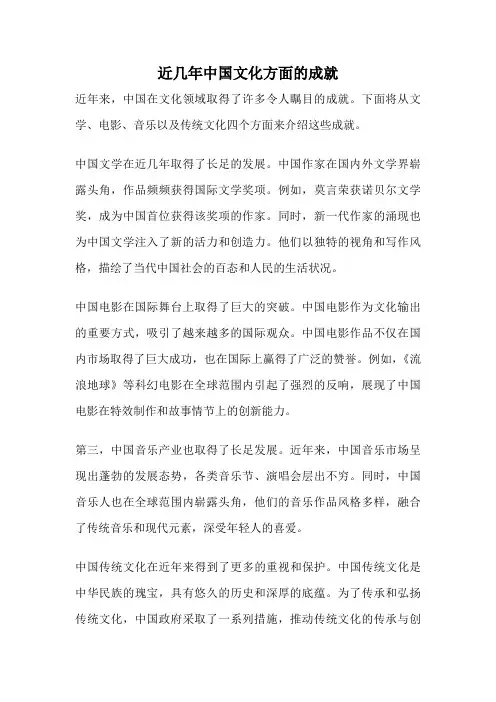 近几年中国文化方面的成就

近年来，中国在文化领域取得了许多令人瞩目的成就。下面将从文学、电影、音乐以及传统文化四个方面来介绍这些成就。

中国文学在近几年取得了长足的发展。中国作家在国内外文学界崭露头角，作品频频获得国际文学奖项。例如，莫言荣获诺贝尔文学奖，成为中国首位获得该奖项的作家。同时，新一代作家的涌现也为中国文学注入了新的活力和创造力。他们以独特的视角和写作风格，描绘了当代中国社会的百态和人民的生活状况。

中国电影在国际舞台上取得了巨大的突破。中国电影作为文化输出的重要方式，吸引了越来越多的国际观众。中国电影作品不仅在国内市场取得了巨大成功，也在国际上赢得了广泛的赞誉。例如，《流浪地球》等科幻电影在全球范围内引起了强烈的反响，展现了中国电影在特效制作和故事情节上的创新能力。

第三，中国音乐产业也取得了长足发展。近年来，中国音乐市场呈现出蓬勃的发展态势，各类音乐节、演唱会层出不穷。同时，中国音乐人也在全球范围内崭露头角，他们的音乐作品风格多样，融合了传统音乐和现代元素，深受年轻人的喜爱。

中国传统文化在近年来得到了更多的重视和保护。中国传统文化是中华民族的瑰宝，具有悠久的历史和深厚的底蕴。为了传承和弘扬传统文化，中国政府采取了一系列措施，推动传统文化的传承与创